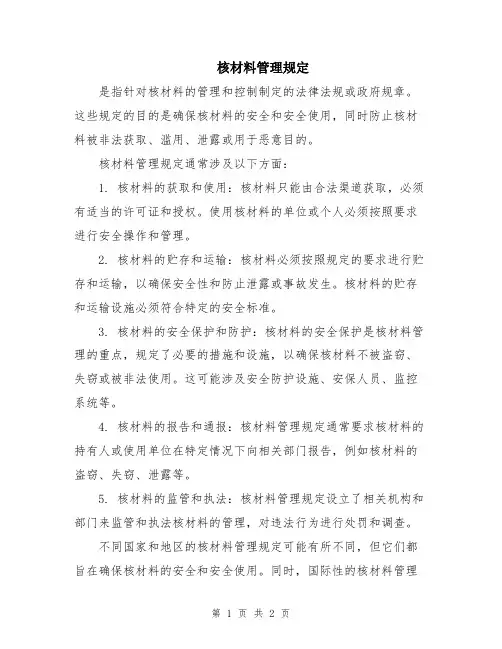 核材料管理规定

是指针对核材料的管理和控制制定的法律法规或政府规章。这些规定的目的是确保核材料的安全和安全使用，同时防止核材料被非法获取、滥用、泄露或用于恶意目的。

核材料管理规定通常涉及以下方面：

1. 核材料的获取和使用：核材料只能由合法渠道获取，必须有适当的许可证和授权。使用核材料的单位或个人必须按照要求进行安全操作和管理。

2. 核材料的贮存和运输：核材料必须按照规定的要求进行贮存和运输，以确保安全性和防止泄露或事故发生。核材料的贮存和运输设施必须符合特定的安全标准。

3. 核材料的安全保护和防护：核材料的安全保护是核材料管理的重点，规定了必要的措施和设施，以确保核材料不被盗窃、失窃或被非法使用。这可能涉及安全防护设施、安保人员、监控系统等。

4. 核材料的报告和通报：核材料管理规定通常要求核材料的持有人或使用单位在特定情况下向相关部门报告，例如核材料的盗窃、失窃、泄露等。

5. 核材料的监管和执法：核材料管理规定设立了相关机构和部门来监管和执法核材料的管理，对违法行为进行处罚和调查。

不同国家和地区的核材料管理规定可能有所不同，但它们都旨在确保核材料的安全和安全使用。同时，国际性的核材料管理

第 1 页 共 2 页